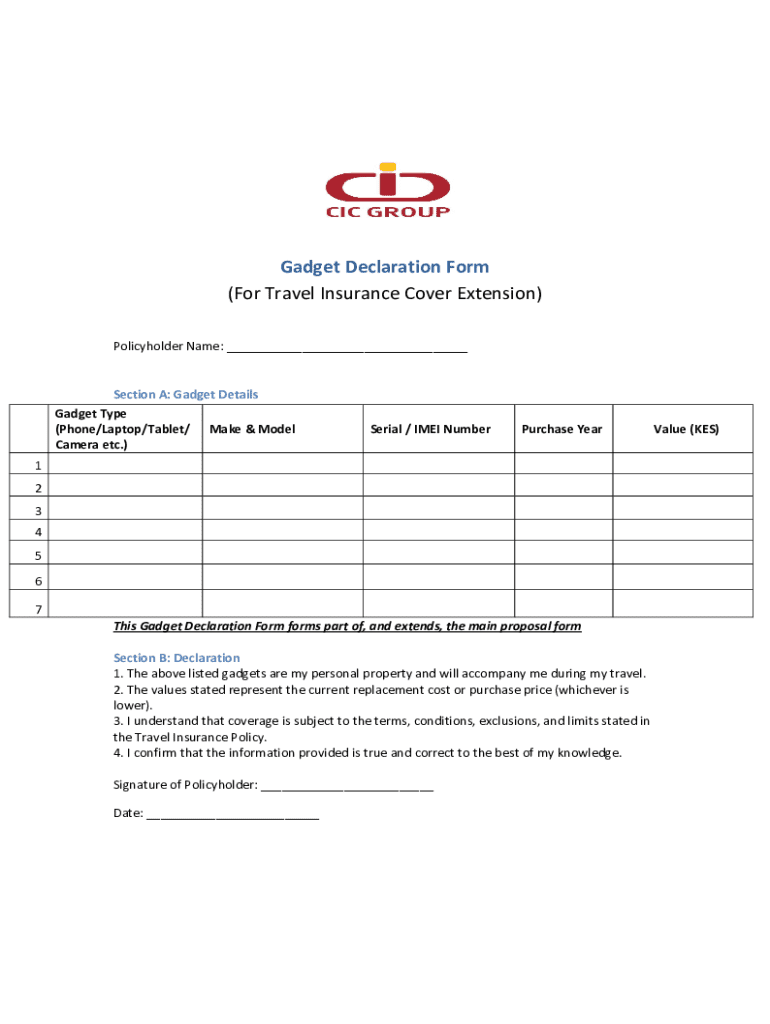 CIC GROUP

Gadget Declaration Form
(For Travel Insurance Cover Extension)

Policyholder Name: ___________________________________

Section A: Gadget Details

| | Gadget Type (Phone/Laptop/Tablet/ Camera etc.) | Make & Model | Serial / IMEI Number | Purchase Year | Value (KES) |
|---|---|---|---|---|---|
| 1 | | | | | |
| 2 | | | | | |
| 3 | | | | | |
| 4 | | | | | |
| 5 | | | | | |
| 6 | | | | | |
| 7 | | | | | |

This Gadget Declaration Form forms part of, and extends, the main proposal form

Section B: Declaration
1. The above listed gadgets are my personal property and will accompany me during my travel.
2. The values stated represent the current replacement cost or purchase price (whichever is lower).
3. I understand that coverage is subject to the terms, conditions, exclusions, and limits stated in the Travel Insurance Policy.
4. I confirm that the information provided is true and correct to the best of my knowledge.

Signature of Policyholder: _________________________

Date: _________________________